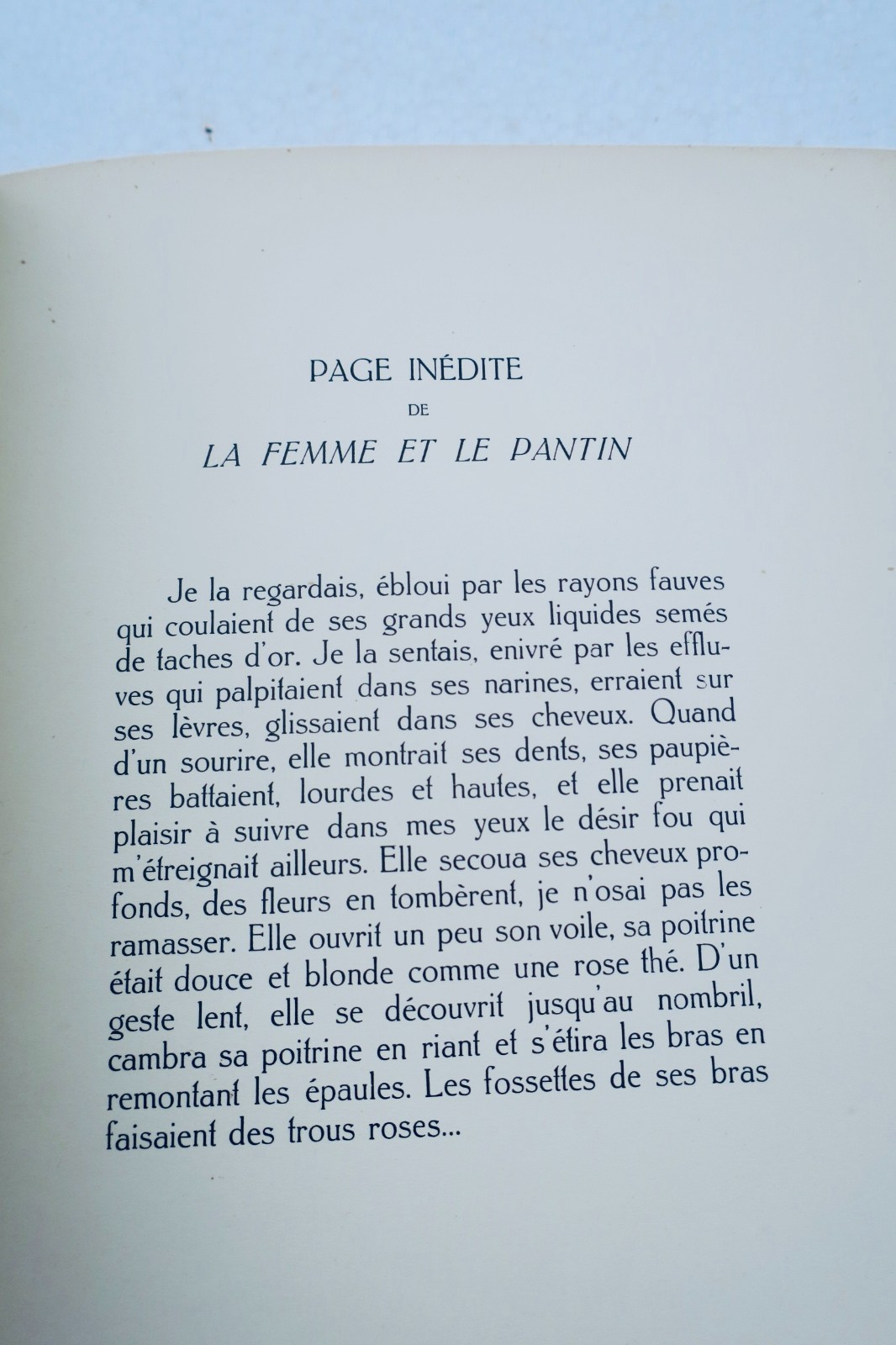 PAGE INÉDITE
DE
LA FEMME ET LE PANTIN

Je la regardais, ébloui par les rayons fauves qui coulaient de ses grands yeux liquides semés de taches d'or. Je la sentais, enivré par les effluves qui palpitaient dans ses narines, erraient sur ses lèvres, glissaient dans ses cheveux. Quand d'un sourire, elle montrait ses dents, ses paupières battaient, lourdes et hautes, et elle prenait plaisir à suivre dans mes yeux le désir fou qui m'étreignait ailleurs. Elle secoua ses cheveux profonds, des fleurs en tombèrent, je n'osai pas les ramasser. Elle ouvrit un peu son voile, sa poitrine était douce et blonde comme une rose thé. D'un geste lent, elle se découvrit jusqu'au nombril, cambra sa poitrine en riant et s'étira les bras en remontant les épaules. Les fossettes de ses bras faisaient des trous roses...